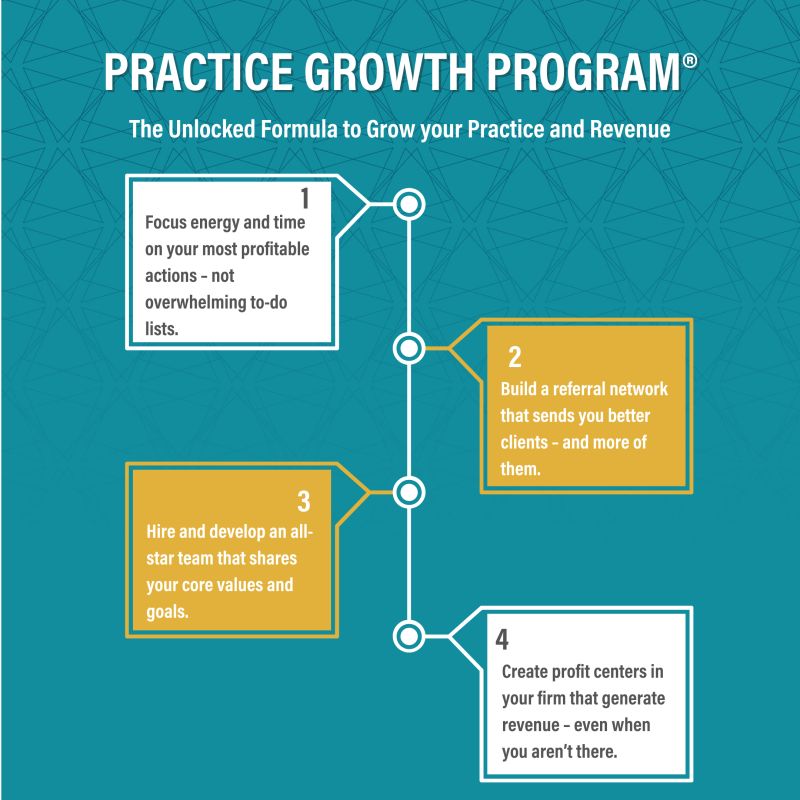 PRACTICE GROWTH PROGRAM®

The Unlocked Formula to Grow your Practice and Revenue

1
Focus energy and time on your most profitable actions – not overwhelming to-do lists.

2
Build a referral network that sends you better clients – and more of them.

3
Hire and develop an all-star team that shares your core values and goals.

4
Create profit centers in your firm that generate revenue – even when you aren't there.